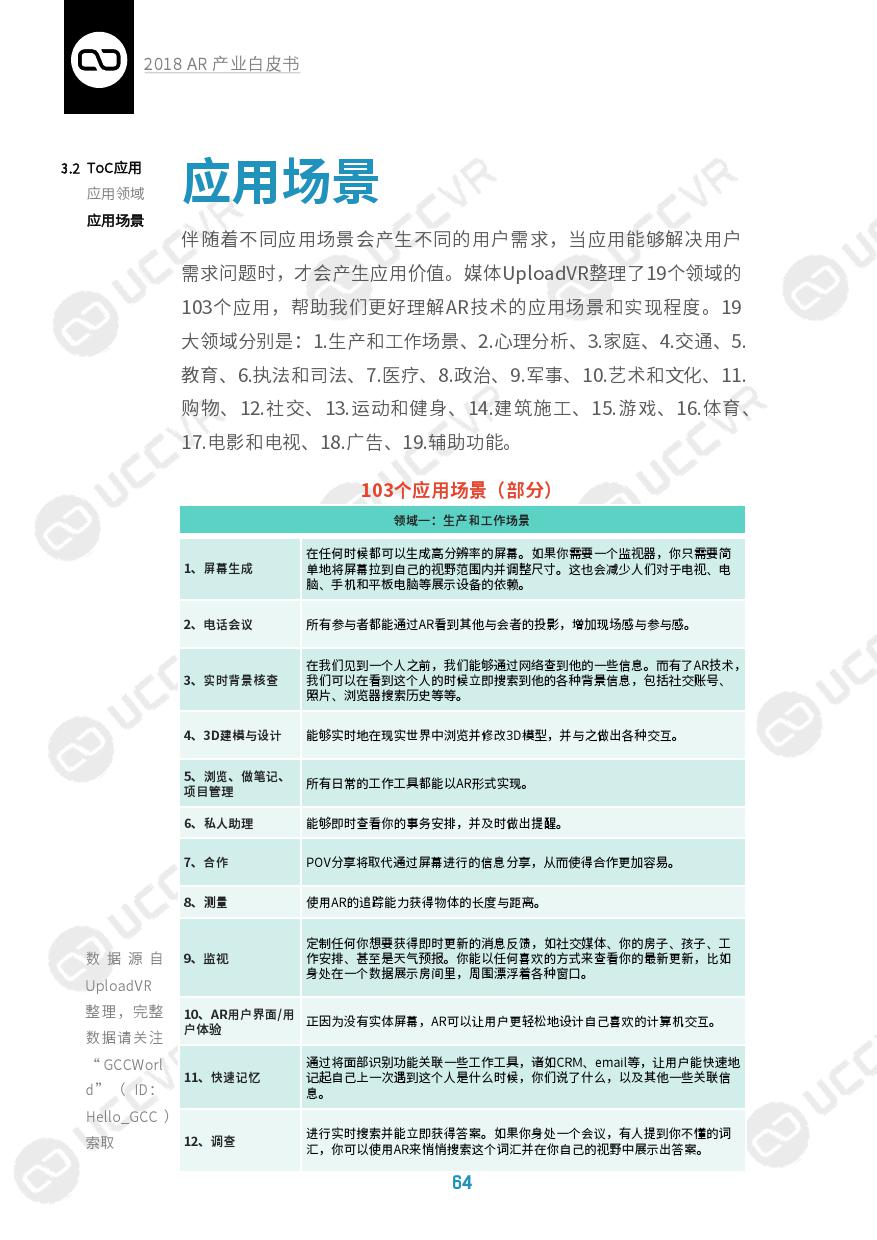 2018 AR 产业白皮书

3.2 ToC应用
应用领域
应用场景

应用场景

伴随着不同应用场景会产生不同的用户需求，当应用能够解决用户需求问题时，才会产生应用价值。媒体UploadVR整理了19个领域的103个应用，帮助我们更好理解AR技术的应用场景和实现程度。19大领域分别是：1.生产和工作场景、2.心理分析、3.家庭、4.交通、5.教育、6.执法和司法、7.医疗、8.政治、9.军事、10.艺术和文化、11.购物、12.社交、13.运动和健身、14.建筑施工、15.游戏、16.体育、17.电影和电视、18.广告、19.辅助功能。

103个应用场景（部分）

| 领域一：生产和工作场景 | |
|---|---|
| 1、屏幕生成 | 在任何时候都可以生成高分辨率的屏幕。如果你需要一个监视器，你只需要简单地将屏幕拉到自己的视野范围内并调整尺寸。这也会减少人们对于电视、电脑、手机和平板电脑等展示设备的依赖。 |
| 2、电话会议 | 所有参与者都能通过AR看到其他与会者的投影，增加现场感与参与感。 |
| 3、实时背景核查 | 在我们见到一个人之前，我们能够通过网络查到他的一些信息。而有了AR技术，我们可以在看到这个人的时候立即搜索到他的各种背景信息，包括社交账号、照片、浏览器搜索历史等等。 |
| 4、3D建模与设计 | 能够实时地在现实世界中浏览并修改3D模型，并与之做出各种交互。 |
| 5、浏览、做笔记、项目管理 | 所有日常的工作工具都能以AR形式实现。 |
| 6、私人助理 | 能够即时查看你的事务安排，并及时做出提醒。 |
| 7、合作 | POV分享将取代通过屏幕进行的信息分享，从而使得合作更加容易。 |
| 8、测量 | 使用AR的追踪能力获得物体的长度与距离。 |
| 9、监视 | 定制任何你想要获得即时更新的消息反馈，如社交媒体、你的房子、孩子、工作安排、甚至是天气预报。你能以任何喜欢的方式来查看你的最新更新，比如身处在一个数据展示房间里，周围漂浮着各种窗口。 |
| 10、AR用户界面/用户体验 | 正因为没有实体屏幕，AR可以让用户更轻松地设计自己喜欢的计算机交互。 |
| 11、快速记忆 | 通过将面部识别功能关联一些工作工具，诸如CRM、email等，让用户能快速地记起自己上一次遇到这个人是什么时候，你们说了什么，以及其他一些关联信息。 |
| 12、调查 | 进行实时搜索并能立即获得答案。如果你身处一个会议，有人提到你不懂的词汇，你可以使用AR来悄悄搜索这个词汇并在你自己的视野中展示出答案。 |

数据源自UploadVR整理，完整数据请关注“GCCWorld”（ID：Hello_GCC）索取

64